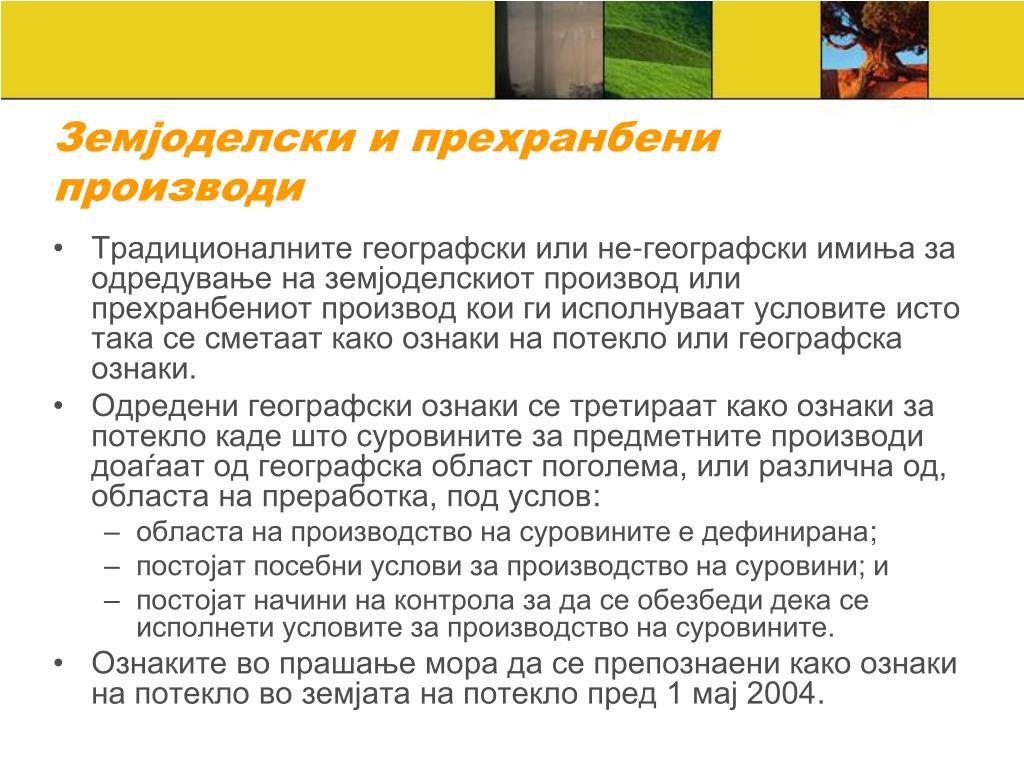 Земјоделски и прехранбени производи

• Традиционалните географски или не-географски имиња за одредување на земјоделскиот производ или прехранбениот производ кои ги исполнуваат условите исто така се сметаат како ознаки на потекло или географска ознаки.
• Одредени географски ознаки се третираат како ознаки за потекло каде што суровините за предметните производи доаѓаат од географска област поголема, или различна од, областа на преработка, под услов:
– областа на производство на суровините е дефинирана;
– постојат посебни услови за производство на суровини; и
– постојат начини на контрола за да се обезбеди дека се исполнети условите за производство на суровините.
• Ознаките во прашање мора да се препознаени како ознаки на потекло во земјата на потекло пред 1 мај 2004.